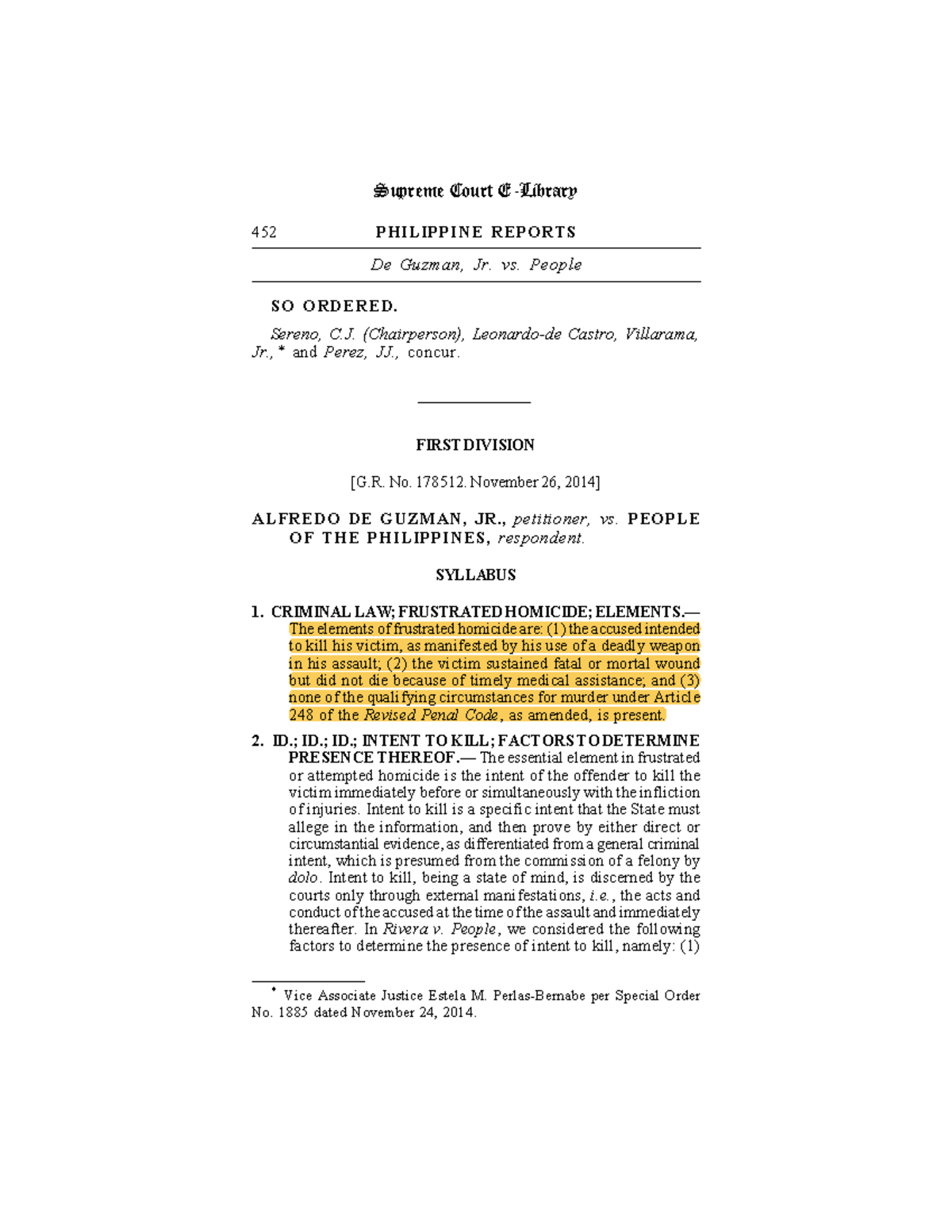 Supreme Court E-Library

452 PHILIPPINE REPORTS

De Guzman, Jr. vs. People

SO ORDERED.

Sereno, C.J. (Chairperson), Leonardo-de Castro, Villarama, Jr.,* and Perez, JJ., concur.

FIRST DIVISION

[G.R. No. 178512. November 26, 2014]

ALFREDO DE GUZMAN, JR., petitioner, vs. PEOPLE OF THE PHILIPPINES, respondent.

SYLLABUS

1. CRIMINAL LAW; FRUSTRATED HOMICIDE; ELEMENTS.— The elements of frustrated homicide are: (1) the accused intended to kill his victim, as manifested by his use of a deadly weapon in his assault; (2) the victim sustained fatal or mortal wound but did not die because of timely medical assistance; and (3) none of the qualifying circumstances for murder under Article 248 of the Revised Penal Code, as amended, is present.

2. ID.; ID.; ID.; INTENT TO KILL; FACTORS TO DETERMINE PRESENCE THEREOF.— The essential element in frustrated or attempted homicide is the intent of the offender to kill the victim immediately before or simultaneously with the infliction of injuries. Intent to kill is a specific intent that the State must allege in the information, and then prove by either direct or circumstantial evidence, as differentiated from a general criminal intent, which is presumed from the commission of a felony by dolo. Intent to kill, being a state of mind, is discerned by the courts only through external manifestations, i.e., the acts and conduct of the accused at the time of the assault and immediately thereafter. In Rivera v. People, we considered the following factors to determine the presence of intent to kill, namely: (1)

* Vice Associate Justice Estela M. Perlas-Bernabe per Special Order No. 1885 dated November 24, 2014.